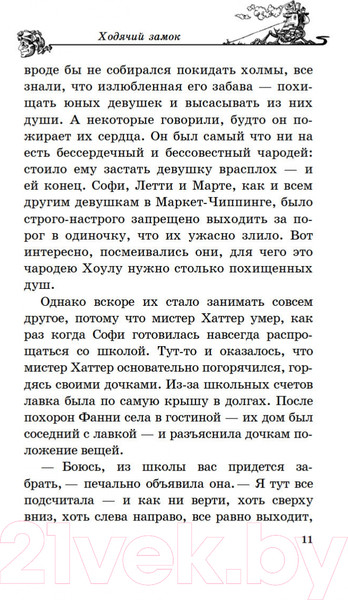 Ходячий замок

вроде бы не собирался покидать холмы, все знали, что излюбленная его забава — похищать юных девушек и высасывать из них души. А некоторые говорили, будто он пожирает их сердца. Он был самый что ни на есть бессердечный и бессовестный чародей: стоило ему застать девушку врасплох — и ей конец. Софи, Летти и Марте, как и всем другим девушкам в Маркет-Чиппинге, было строго-настрого запрещено выходить за порог в одиночку, что их ужасно злило. Вот интересно, посмеивались они, для чего это чародею Хоулу нужно столько похищенных душ.

Однако вскоре их стало занимать совсем другое, потому что мистер Хаттер умер, как раз когда Софи готовилась навсегда распрощаться со школой. Тут-то и оказалось, что мистер Хаттер основательно погорячился, гордясь своими дочками. Из-за школьных счетов лавка была по самую крышу в долгах. После похорон Фанни села в гостиной — их дом был соседний с лавкой — и разъяснила дочкам положение вещей.

— Боюсь, из школы вас придется забрать, — печально объявила она. — Я тут все подсчитала — и как ни верти, хоть сверху вниз, хоть слева направо, все равно выходит,

11

21vek.by